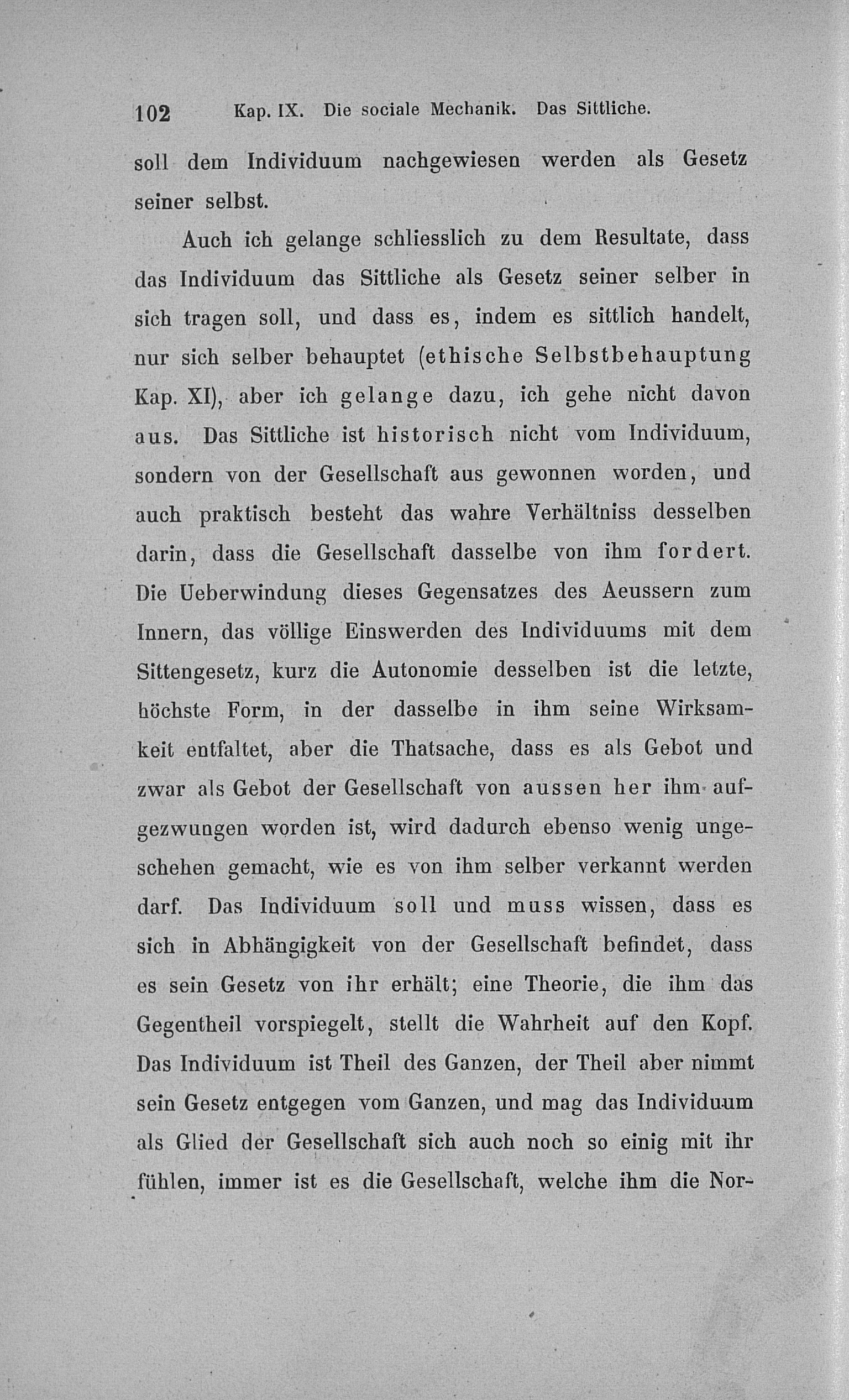 102 Kap. IX. Die sociale Mechanik. Das Sittliche.

soll dem Individuum nachgewiesen werden als Gesetz seiner selbst.

Auch ich gelange schliesslich zu dem Resultate, dass das Individuum das Sittliche als Gesetz seiner selber in sich tragen soll, und dass es, indem es sittlich handelt, nur sich selber behauptet (ethische Selbstbehauptung Kap. XI), aber ich gelange dazu, ich gehe nicht davon aus. Das Sittliche ist historisch nicht vom Individuum, sondern von der Gesellschaft aus gewonnen worden, und auch praktisch besteht das wahre Verhältniss desselben darin, dass die Gesellschaft dasselbe von ihm fordert. Die Ueberwindung dieses Gegensatzes des Aeussern zum Innern, das völlige Einswerden des Individuums mit dem Sittengesetz, kurz die Autonomie desselben ist die letzte, höchste Form, in der dasselbe in ihm seine Wirksamkeit entfaltet, aber die Thatsache, dass es als Gebot und zwar als Gebot der Gesellschaft von aussen her ihm aufgezwungen worden ist, wird dadurch ebenso wenig ungeschehen gemacht, wie es von ihm selber verkannt werden darf. Das Individuum soll und muss wissen, dass es sich in Abhängigkeit von der Gesellschaft befindet, dass es sein Gesetz von ihr erhält; eine Theorie, die ihm das Gegentheil vorspiegelt, stellt die Wahrheit auf den Kopf. Das Individuum ist Theil des Ganzen, der Theil aber nimmt sein Gesetz entgegen vom Ganzen, und mag das Individuum als Glied der Gesellschaft sich auch noch so einig mit ihr fühlen, immer ist es die Gesellschaft, welche ihm die Nor-